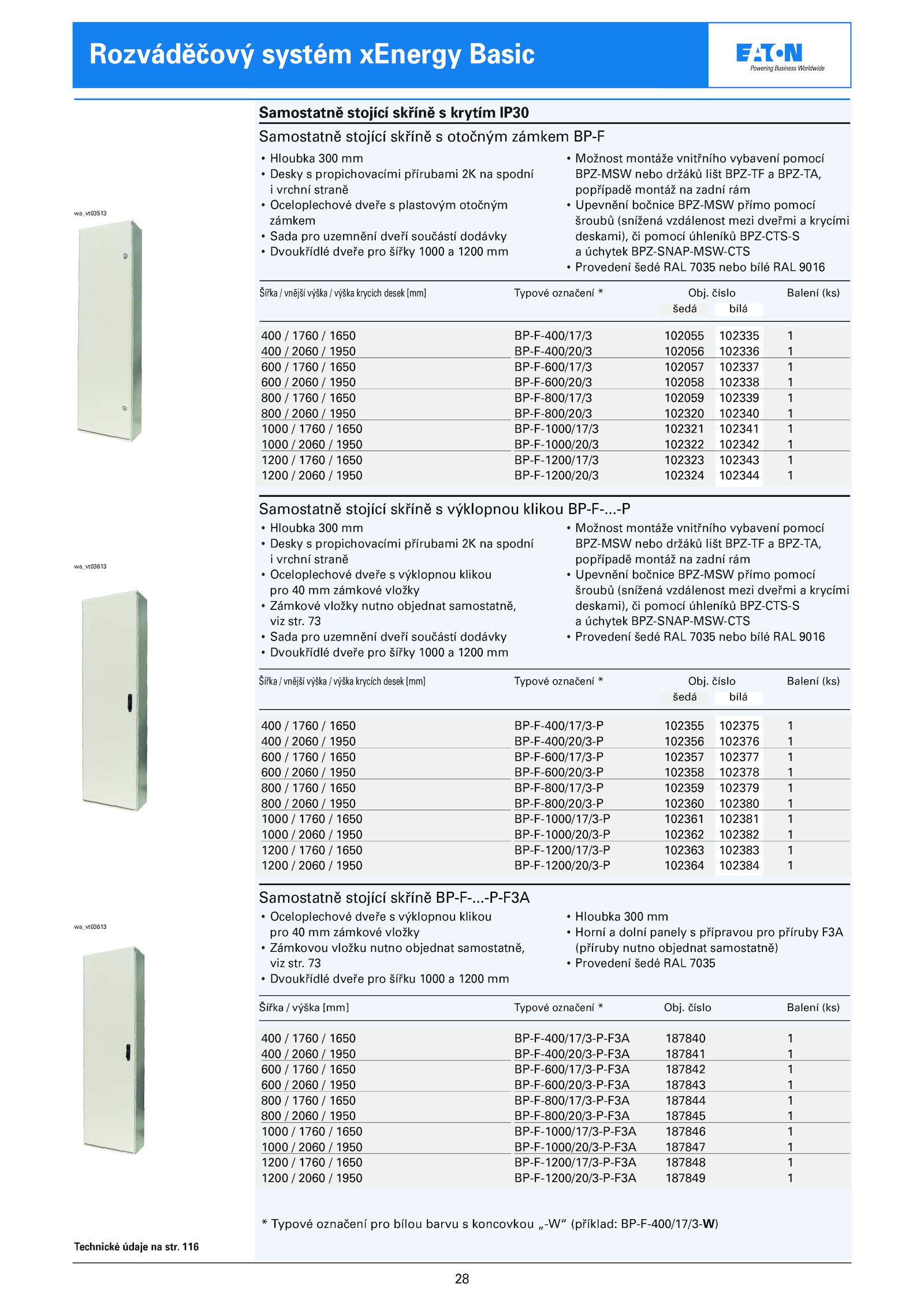 Rozváděčový systém xEnergy Basic

EATON
Powering Business Worldwide

Samostatně stojící skříně s krytím IP30

Samostatně stojící skříně s otočným zámkem BP-F

wa_vt03513

• Hloubka 300 mm
• Desky s propichovacími přírubami 2K na spodní i vrchní straně
• Oceloplechové dveře s plastovým otočným zámkem
• Sada pro uzemnění dveří součástí dodávky
• Dvoukřídlé dveře pro šířky 1000 a 1200 mm

• Možnost montáže vnitřního vybavení pomocí BPZ-MSW nebo držáků lišt BPZ-TF a BPZ-TA, popřípadě montáž na zadní rám
• Upevnění bočnice BPZ-MSW přímo pomocí šroubů (snížená vzdálenost mezi dveřmi a krycími deskami), či pomocí úhleníků BPZ-CTS-S a úchytek BPZ-SNAP-MSW-CTS
• Provedení šedé RAL 7035 nebo bílé RAL 9016

| Šířka / vnější výška / výška krycích desek [mm] | Typové označení * | Obj. číslo šedá | Obj. číslo bílá | Balení (ks) |
|---|---|---|---|---|
| 400 / 1760 / 1650 | BP-F-400/17/3 | 102055 | 102335 | 1 |
| 400 / 2060 / 1950 | BP-F-400/20/3 | 102056 | 102336 | 1 |
| 600 / 1760 / 1650 | BP-F-600/17/3 | 102057 | 102337 | 1 |
| 600 / 2060 / 1950 | BP-F-600/20/3 | 102058 | 102338 | 1 |
| 800 / 1760 / 1650 | BP-F-800/17/3 | 102059 | 102339 | 1 |
| 800 / 2060 / 1950 | BP-F-800/20/3 | 102320 | 102340 | 1 |
| 1000 / 1760 / 1650 | BP-F-1000/17/3 | 102321 | 102341 | 1 |
| 1000 / 2060 / 1950 | BP-F-1000/20/3 | 102322 | 102342 | 1 |
| 1200 / 1760 / 1650 | BP-F-1200/17/3 | 102323 | 102343 | 1 |
| 1200 / 2060 / 1950 | BP-F-1200/20/3 | 102324 | 102344 | 1 |

Samostatně stojící skříně s výklopnou klikou BP-F-...-P

wa_vt03613

• Hloubka 300 mm
• Desky s propichovacími přírubami 2K na spodní i vrchní straně
• Oceloplechové dveře s výklopnou klikou pro 40 mm zámkové vložky
• Zámkové vložky nutno objednat samostatně, viz str. 73
• Sada pro uzemnění dveří součástí dodávky
• Dvoukřídlé dveře pro šířky 1000 a 1200 mm

• Možnost montáže vnitřního vybavení pomocí BPZ-MSW nebo držáků lišt BPZ-TF a BPZ-TA, popřípadě montáž na zadní rám
• Upevnění bočnice BPZ-MSW přímo pomocí šroubů (snížená vzdálenost mezi dveřmi a krycími deskami), či pomocí úhleníků BPZ-CTS-S a úchytek BPZ-SNAP-MSW-CTS
• Provedení šedé RAL 7035 nebo bílé RAL 9016

| Šířka / vnější výška / výška krycích desek [mm] | Typové označení * | Obj. číslo šedá | Obj. číslo bílá | Balení (ks) |
|---|---|---|---|---|
| 400 / 1760 / 1650 | BP-F-400/17/3-P | 102355 | 102375 | 1 |
| 400 / 2060 / 1950 | BP-F-400/20/3-P | 102356 | 102376 | 1 |
| 600 / 1760 / 1650 | BP-F-600/17/3-P | 102357 | 102377 | 1 |
| 600 / 2060 / 1950 | BP-F-600/20/3-P | 102358 | 102378 | 1 |
| 800 / 1760 / 1650 | BP-F-800/17/3-P | 102359 | 102379 | 1 |
| 800 / 2060 / 1950 | BP-F-800/20/3-P | 102360 | 102380 | 1 |
| 1000 / 1760 / 1650 | BP-F-1000/17/3-P | 102361 | 102381 | 1 |
| 1000 / 2060 / 1950 | BP-F-1000/20/3-P | 102362 | 102382 | 1 |
| 1200 / 1760 / 1650 | BP-F-1200/17/3-P | 102363 | 102383 | 1 |
| 1200 / 2060 / 1950 | BP-F-1200/20/3-P | 102364 | 102384 | 1 |

Samostatně stojící skříně BP-F-...-P-F3A

wa_vt03613

• Oceloplechové dveře s výklopnou klikou pro 40 mm zámkové vložky
• Zámkovou vložku nutno objednat samostatně, viz str. 73
• Dvoukřídlé dveře pro šířku 1000 a 1200 mm

• Hloubka 300 mm
• Horní a dolní panely s přípravou pro příruby F3A (příruby nutno objednat samostatně)
• Provedení šedé RAL 7035

| Šířka / výška [mm] | Typové označení * | Obj. číslo | Balení (ks) |
|---|---|---|---|
| 400 / 1760 / 1650 | BP-F-400/17/3-P-F3A | 187840 | 1 |
| 400 / 2060 / 1950 | BP-F-400/20/3-P-F3A | 187841 | 1 |
| 600 / 1760 / 1650 | BP-F-600/17/3-P-F3A | 187842 | 1 |
| 600 / 2060 / 1950 | BP-F-600/20/3-P-F3A | 187843 | 1 |
| 800 / 1760 / 1650 | BP-F-800/17/3-P-F3A | 187844 | 1 |
| 800 / 2060 / 1950 | BP-F-800/20/3-P-F3A | 187845 | 1 |
| 1000 / 1760 / 1650 | BP-F-1000/17/3-P-F3A | 187846 | 1 |
| 1000 / 2060 / 1950 | BP-F-1000/20/3-P-F3A | 187847 | 1 |
| 1200 / 1760 / 1650 | BP-F-1200/17/3-P-F3A | 187848 | 1 |
| 1200 / 2060 / 1950 | BP-F-1200/20/3-P-F3A | 187849 | 1 |

* Typové označení pro bílou barvu s koncovkou „-W“ (příklad: BP-F-400/17/3-W)

Technické údaje na str. 116

28